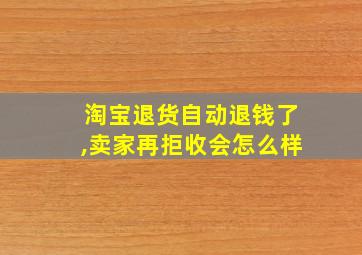 淘宝退货自动退钱了,卖家再拒收会怎么样